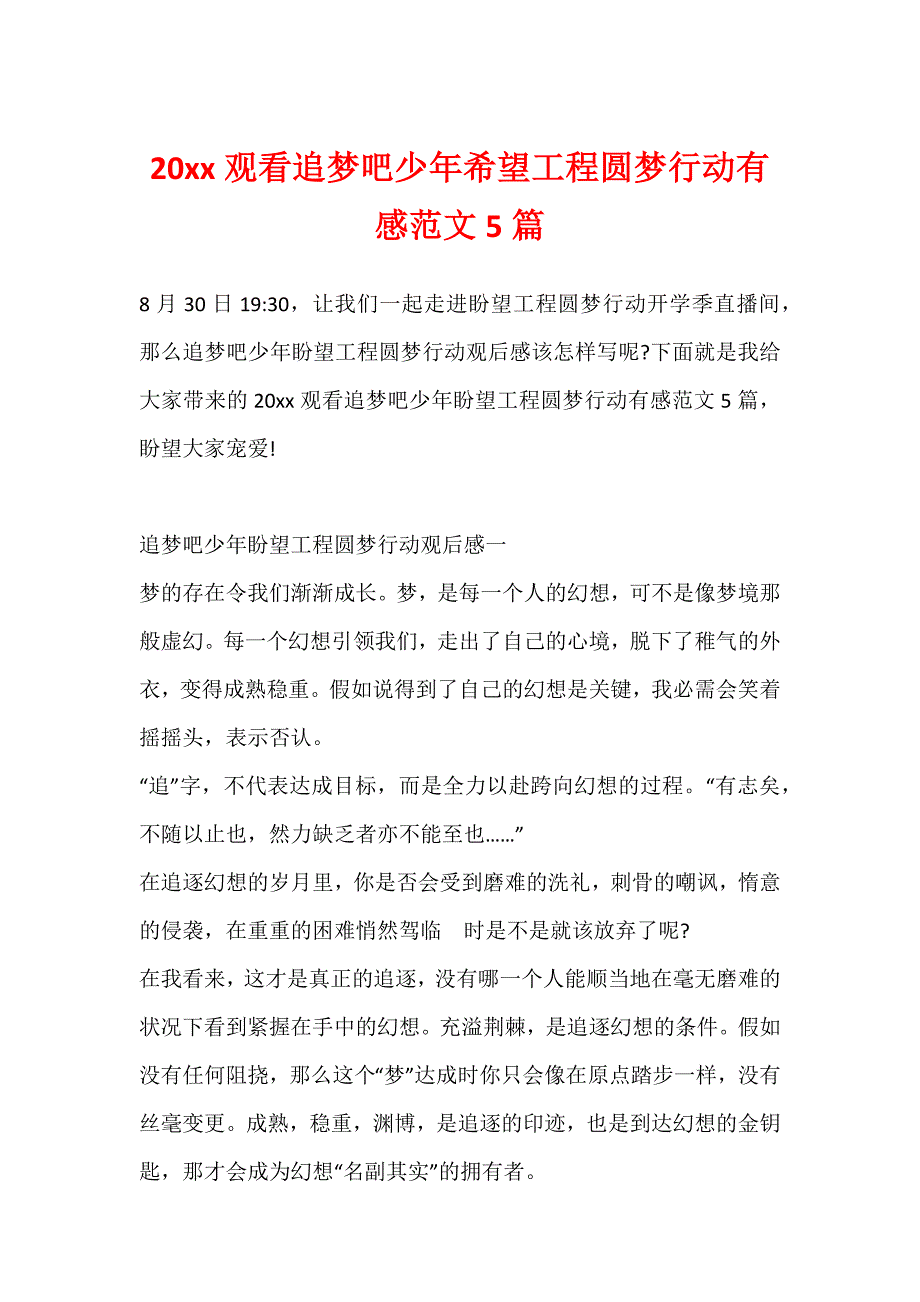 20xx 观看追梦吧少年希望工程圆梦行动有感范文 5 篇

8 月 30 日 19:30，让我们一起走进盼望工程圆梦行动开学季直播间，那么追梦吧少年盼望工程圆梦行动观后感该怎样写呢?下面就是我给大家带来的 20xx 观看追梦吧少年盼望工程圆梦行动有感范文 5 篇，盼望大家宠爱!

追梦吧少年盼望工程圆梦行动观后感一
梦的存在令我们渐渐成长。梦，是每一个人的幻想，可不是像梦境那般虚幻。每一个幻想引领我们，走出了自己的心境，脱下了稚气的外衣，变得成熟稳重。假如说得到了自己的幻想是关键，我必需会笑着摇摇头，表示否认。
“追”字，不代表达成目标，而是全力以赴跨向幻想的过程。“有志矣，不随以止也，然力缺乏者亦不能至也……”
在追逐幻想的岁月里，你是否会受到磨难的洗礼，刺骨的嘲讽，惰意的侵袭，在重重的困难悄然驾临　时是不是就该放弃了呢?
在我看来，这才是真正的追逐，没有哪一个人能顺当地在毫无磨难的状况下看到紧握在手中的幻想。充溢荆棘，是追逐幻想的条件。假如没有任何阻挠，那么这个“梦”达成时你只会像在原点踏步一样，没有丝毫变更。成熟，稳重，渊博，是追逐的印迹，也是到达幻想的金钥匙，那才会成为幻想“名副其实”的拥有者。